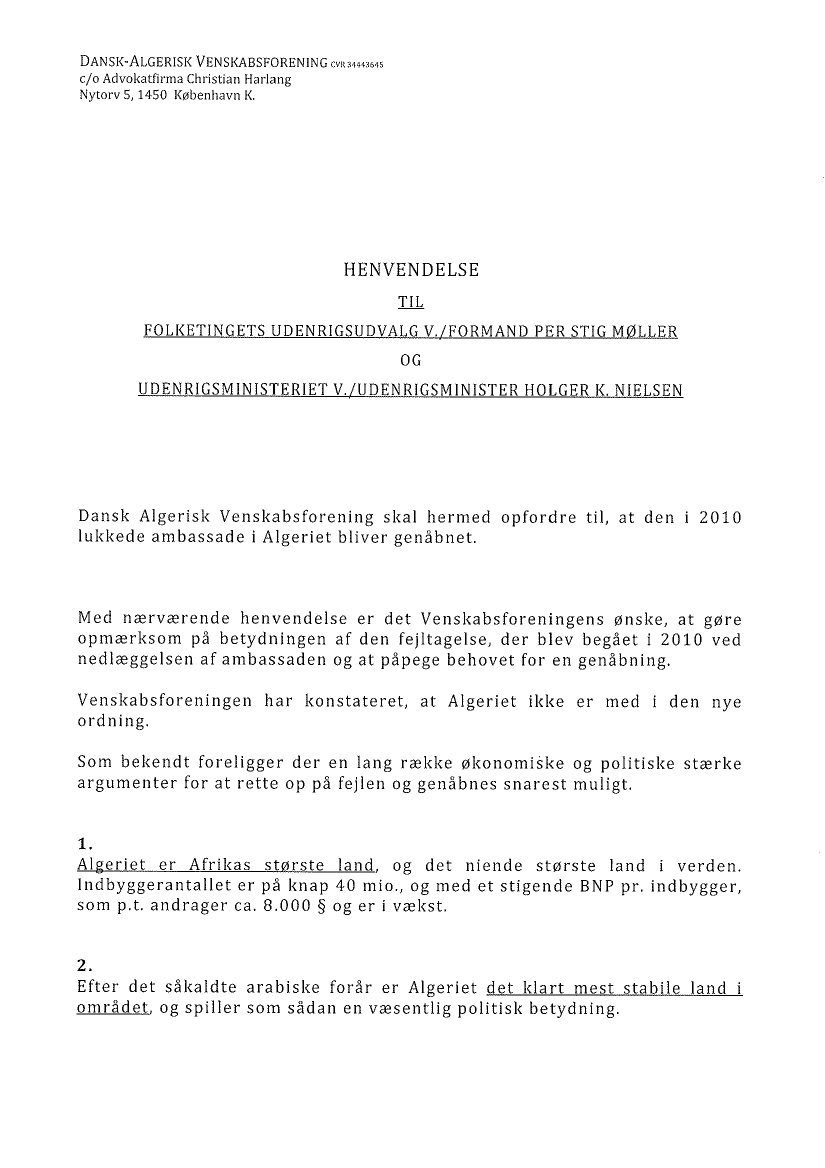 DANSK-ALGERISK VENSKABSFORENING CVR 34443645
c/o Advokatfirma Christian Harlang
Nytorv 5, 1450 København K.

HENVENDELSE

TIL

FOLKETINGETS UDENRIGSUDVALG V./FORMAND PER STIG MØLLER

OG

UDENRIGSMINISTERIET V./UDENRIGSMINISTER HOLGER K. NIELSEN

Dansk Algerisk Venskabsforening skal hermed opfordre til, at den i 2010 lukkede ambassade i Algeriet bliver genåbnet.

Med nærværende henvendelse er det Venskabsforeningens ønske, at gøre opmærksom på betydningen af den fejltagelse, der blev begået i 2010 ved nedlæggelsen af ambassaden og at påpege behovet for en genåbning.

Venskabsforeningen har konstateret, at Algeriet ikke er med i den nye ordning.

Som bekendt foreligger der en lang række økonomiske og politiske stærke argumenter for at rette op på fejlen og genåbnes snarest muligt.

1.
Algeriet er Afrikas største land, og det niende største land i verden. Indbyggerantallet er på knap 40 mio., og med et stigende BNP pr. indbygger, som p.t. andrager ca. 8.000 § og er i vækst.

2.
Efter det såkaldte arabiske forår er Algeriet det klart mest stabile land i området, og spiller som sådan en væsentlig politisk betydning.